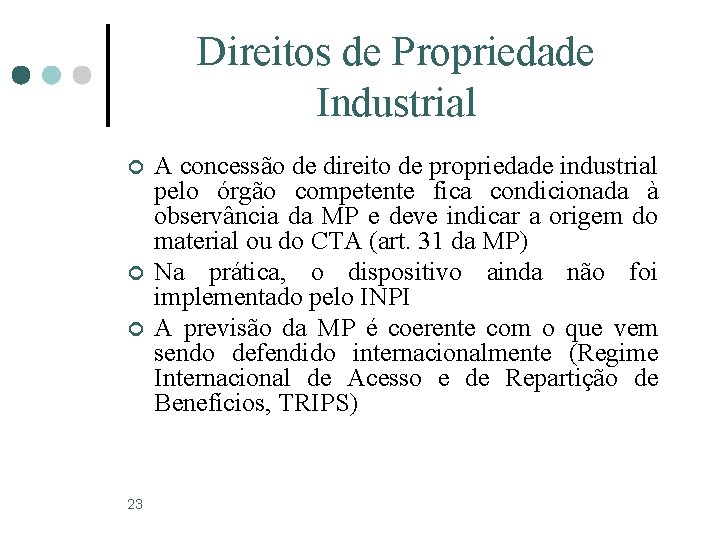 Direitos de Propriedade Industrial

A concessão de direito de propriedade industrial pelo órgão competente fica condicionada à observância da MP e deve indicar a origem do material ou do CTA (art. 31 da MP)

Na prática, o dispositivo ainda não foi implementado pelo INPI

A previsão da MP é coerente com o que vem sendo defendido internacionalmente (Regime Internacional de Acesso e de Repartição de Benefícios, TRIPS)

23